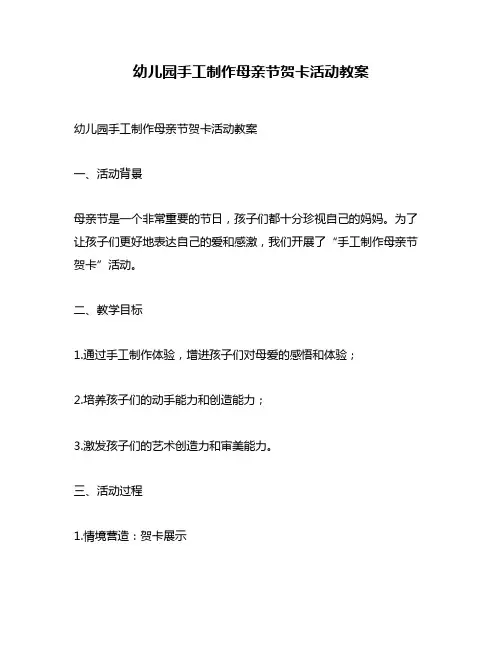 幼儿园手工制作母亲节贺卡活动教案

幼儿园手工制作母亲节贺卡活动教案

一、活动背景

母亲节是一个非常重要的节日，孩子们都十分珍视自己的妈妈。为了让孩子们更好地表达自己的爱和感激，我们开展了“手工制作母亲节贺卡”活动。

二、教学目标

1.通过手工制作体验，增进孩子们对母爱的感悟和体验；

2.培养孩子们的动手能力和创造能力；

3.激发孩子们的艺术创造力和审美能力。

三、活动过程

1.情境营造：贺卡展示